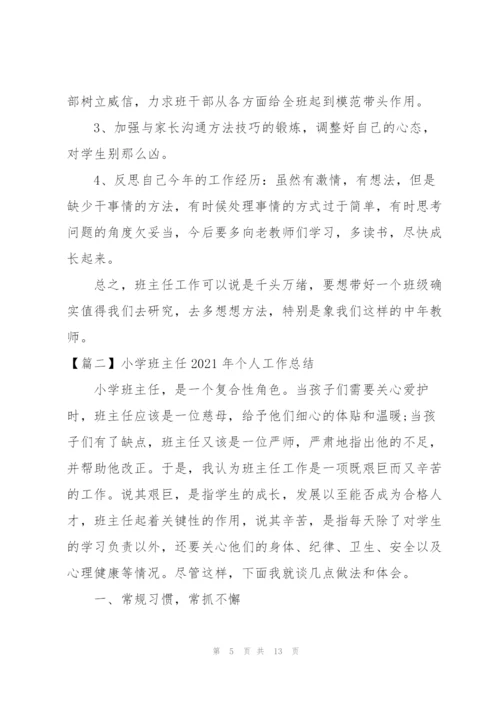 部树立威信，力求班干部从各方面给全班起到模范带头作用。

3、加强与家长沟通方法技巧的锻炼，调整好自己的心态，对学生别那么凶。

4、反思自己今年的工作经历：虽然有激情，有想法，但是缺少干事情的方法，有时候处理事情的方式过于简单，有时思考问题的角度欠妥当，今后要多向老教师们学习，多读书，尽快成长起来。

总之，班主任工作可以说是千头万绪，要想带好一个班级确实值得我们去研究，去多想想方法，特别是象我们这样的中年教师。

【篇二】小学班主任 2021 年个人工作总结

小学班主任，是一个复合性角色。当孩子们需要关心爱护时，班主任应该是一位慈母，给予他们细心的体贴和温暖;当孩子们有了缺点，班主任又该是一位严师，严肃地指出他的不足，并帮助他改正。于是，我认为班主任工作是一项既艰巨而又辛苦的工作。说其艰巨，是指学生的成长，发展以至能否成为合格人才，班主任起着关键性的作用，说其辛苦，是指每天除了对学生的学习负责以外，还要关心他们的身体、纪律、卫生、安全以及心理健康等情况。尽管这样，下面我就谈几点做法和体会。

一、常规习惯，常抓不懈

第 5 页 共 13 页